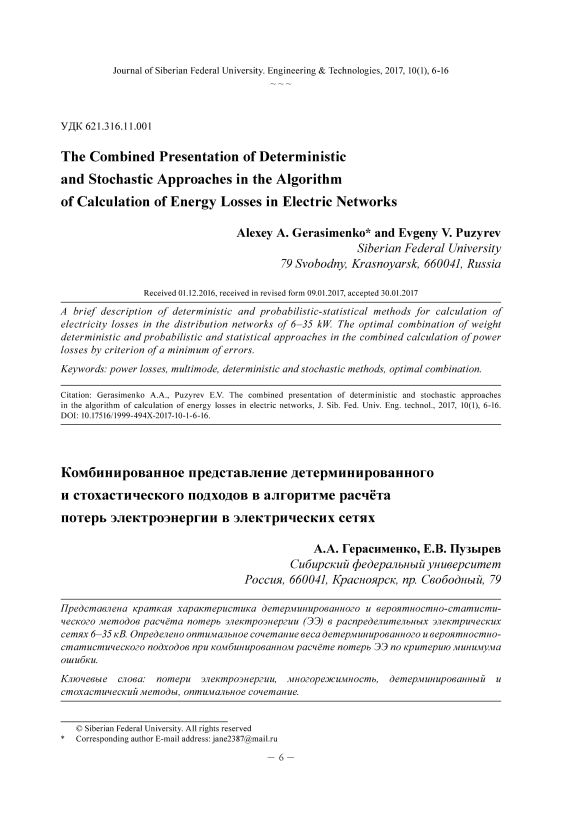 Journal of Siberian Federal University. Engineering & Technologies, 2017, 10(1), 6-16
~ ~ ~

УДК 621.316.11.001

The Combined Presentation of Deterministic and Stochastic Approaches in the Algorithm of Calculation of Energy Losses in Electric Networks

Alexey A. Gerasimenko* and Evgeny V. Puzyrev
Siberian Federal University
79 Svobodny, Krasnoyarsk, 660041, Russia

Received 01.12.2016, received in revised form 09.01.2017, accepted 30.01.2017

A brief description of deterministic and probabilistic-statistical methods for calculation of electricity losses in the distribution networks of 6–35 kW. The optimal combination of weight deterministic and probabilistic and statistical approaches in the combined calculation of power losses by criterion of a minimum of errors.

Keywords: power losses, multimode, deterministic and stochastic methods, optimal combination.

Citation: Gerasimenko A.A., Puzyrev E.V. The combined presentation of deterministic and stochastic approaches in the algorithm of calculation of energy losses in electric networks, J. Sib. Fed. Univ. Eng. technol., 2017, 10(1), 6-16. DOI: 10.17516/1999-494X-2017-10-1-6-16.

Комбинированное представление детерминированного и стохастического подходов в алгоритме расчёта потерь электроэнергии в электрических сетях

А.А. Герасименко, Е.В. Пузырев
Сибирский федеральный университет
Россия, 660041, Красноярск, пр. Свободный, 79

Представлена краткая характеристика детерминированного и вероятностно-статистического методов расчёта потерь электроэнергии (ЭЭ) в распределительных электрических сетях 6–35 кВ. Определено оптимальное сочетание веса детерминированного и вероятностно-статистического подходов при комбинированном расчёте потерь ЭЭ по критерию минимума ошибки.

Ключевые слова: потери электроэнергии, многорежимность, детерминированный и стохастический методы, оптимальное сочетание.

© Siberian Federal University. All rights reserved
* Corresponding author E-mail address: jane2387@mail.ru

– 6 –